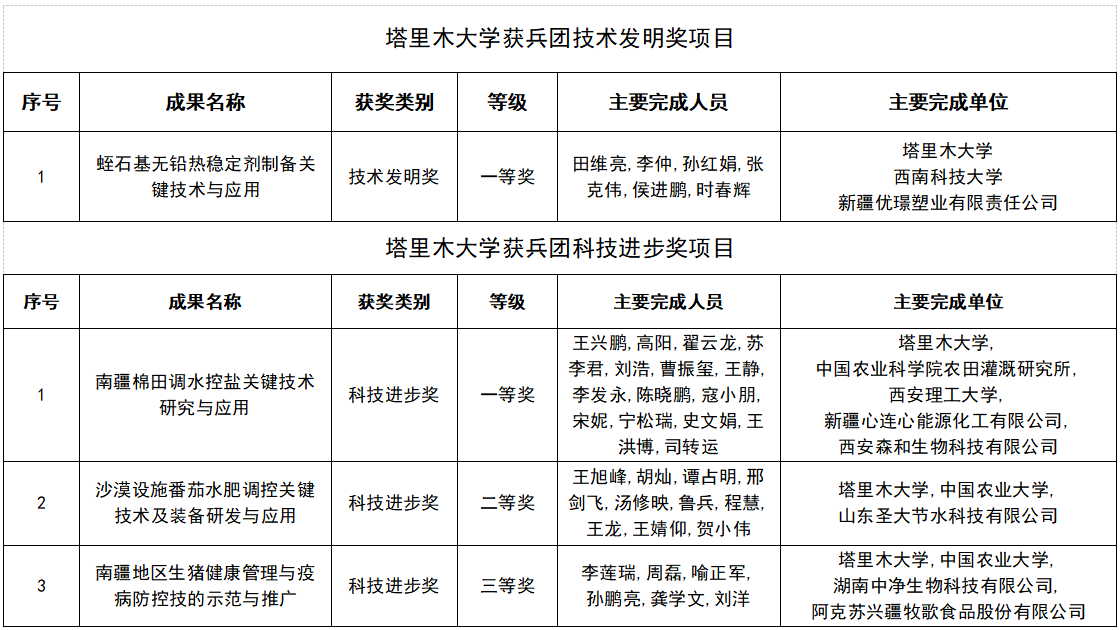 塔里木大学获兵团技术发明奖项目

| 序号 | 成果名称 | 获奖类别 | 等级 | 主要完成人员 | 主要完成单位 |
|---|---|---|---|---|---|
| 1 | 蛭石基无铅热稳定剂制备关键技术与应用 | 技术发明奖 | 一等奖 | 田维亮, 李仲, 孙红娟, 张克伟, 侯进鹏, 时春辉 | 塔里木大学 西南科技大学 新疆优璟塑业有限责任公司 |

塔里木大学获兵团科技进步奖项目

| 序号 | 成果名称 | 获奖类别 | 等级 | 主要完成人员 | 主要完成单位 |
|---|---|---|---|---|---|
| 1 | 南疆棉田调水控盐关键技术研究与应用 | 科技进步奖 | 一等奖 | 王兴鹏, 高阳, 翟云龙, 苏李君, 刘浩, 曹振玺, 王静, 李发永, 陈晓鹏, 寇小朋, 宋妮, 宁松瑞, 史文娟, 王洪博, 司转运 | 塔里木大学, 中国农业科学院农田灌溉研究所, 西安理工大学, 新疆心连心能源化工有限公司, 西安森和生物科技有限公司 |
| 2 | 沙漠设施番茄水肥调控关键技术及装备研发与应用 | 科技进步奖 | 二等奖 | 王旭峰, 胡灿, 谭占明, 邢剑飞, 汤修映, 鲁兵, 程慧, 王龙, 王婧仰, 贺小伟 | 塔里木大学, 中国农业大学, 山东圣大节水科技有限公司 |
| 3 | 南疆地区生猪健康管理与疫病防控技的示范与推广 | 科技进步奖 | 三等奖 | 李莲瑞, 周磊, 喻正军, 孙鹏亮, 龚学文, 刘洋 | 塔里木大学, 中国农业大学, 湖南中净生物科技有限公司, 阿克苏兴疆牧歌食品股份有限公司 |